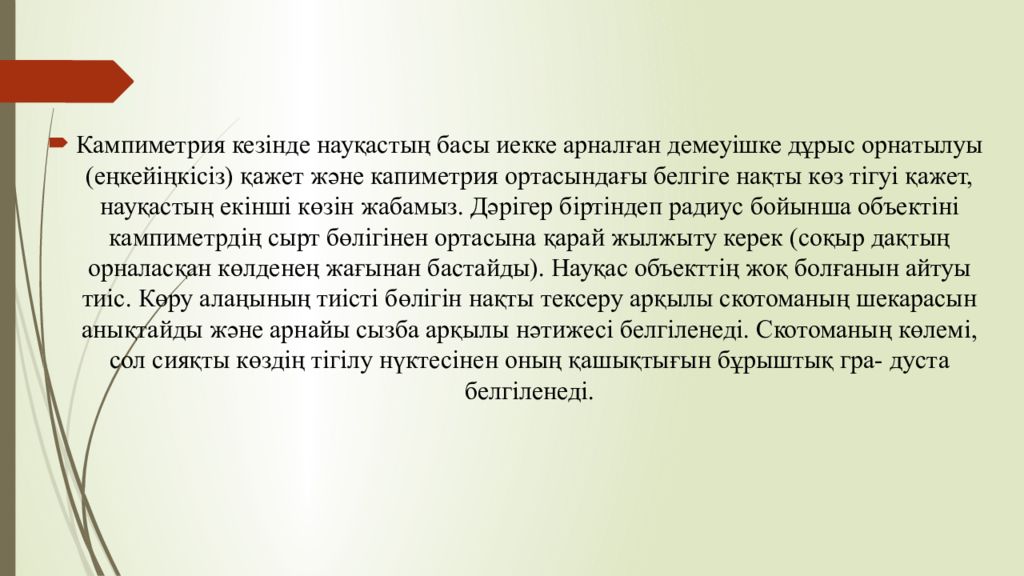 Кампиметрия кезінде науқастың басы иекке арналған демеуішке дұрыс орнатылуы (еңкейіңкісіз) қажет және капиметрия ортасындағы белгіге нақты көз тігуі қажет, науқастың екінші көзін жабамыз. Дәрігер біртіндеп радиус бойынша объектіні кампиметрдің сырт бөлігінен ортасына қарай жылжыту керек (соқыр дақтың орналасқан көлденең жағынан бастайды). Науқас объекттің жоқ болғанын айтуы тиіс. Көру алаңының тиісті бөлігін нақты тексеру арқылы скотоманың шекарасын анықтайды және арнайы сызба арқылы нәтижесі белгіленеді. Скотоманың көлемі, сол сияқты көздің тігілу нүктесінен оның қашықтығын бұрыштық гра- дуста белгіленеді.